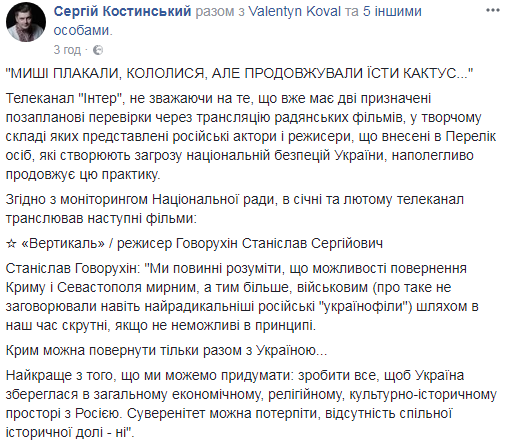 Сергій Костинський разом з Valentyn Koval та 5 іншими особами.
3 год ·

"МИШІ ПЛАКАЛИ, КОЛОЛИСЯ, АЛЕ ПРОДОВЖУВАЛИ ЇСТИ КАКТУС..."

Телеканал "Інтер", не зважаючи на те, що вже має дві призначені позапланові перевірки через трансляцію радянських фільмів, у творчому складі яких представлені російські актори і режисери, що внесені в Перелік осіб, які створюють загрозу національній безпеці України, наполегливо продовжує цю практику.

Згідно з моніторингом Національної ради, в січні та лютому телеканал транслював наступні фільми:

☆ «Вертикаль» / режисер Говорухін Станіслав Сергійович

Станіслав Говорухін: "Ми повинні розуміти, що можливості повернення Криму і Севастополя мирним, а тим більше, військовим (про таке не заговорювали навіть найрадикальніші російські "українофіли") шляхом в наш час скрутні, якщо не неможливі в принципі.

Крим можна повернути тільки разом з Україною...

Найкраще з того, що ми можемо придумати: зробити все, щоб Україна збереглася в загальному економічному, релігійному, культурно-історичному просторі з Росією. Суверенітет можна потерпіти, відсутність спільної історичної долі - ні".